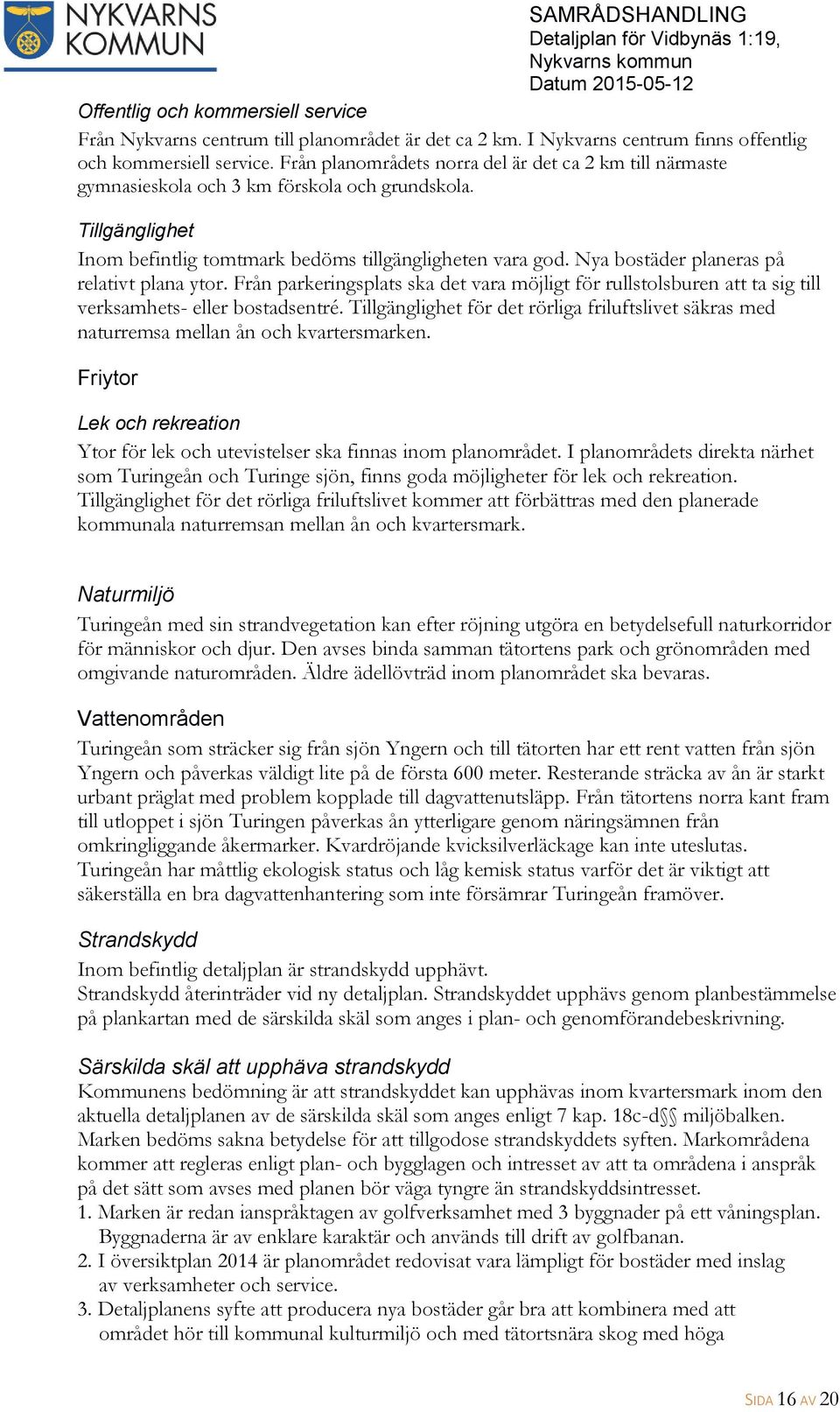 NYKVARNS KOMMUN

SAMRÅDSHANDLING
Detaljplan för Vidbynäs 1:19, Nykvarns kommun
Datum 2015-05-12

Offentlig och kommersiell service
Från Nykvarns centrum till planområdet är det ca 2 km. I Nykvarns centrum finns offentlig och kommersiell service. Från planområdets norra del är det ca 2 km till närmaste gymnasieskola och 3 km förskola och grundskola.

Tillgänglighet
Inom befintlig tomtmark bedöms tillgängligheten vara god. Nya bostäder planeras på relativt plana ytor. Från parkeringsplats ska det vara möjligt för rullstolsburen att ta sig till verksamhets- eller bostadsentré. Tillgänglighet för det rörliga friluftslivet säkras med naturremsa mellan ån och kvartersmarken.

Friytor

Lek och rekreation
Ytor för lek och utevistelser ska finnas inom planområdet. I planområdets direkta närhet som Turingeån och Turinge sjön, finns goda möjligheter för lek och rekreation. Tillgänglighet för det rörliga friluftslivet kommer att förbättras med den planerade kommunala naturremsan mellan ån och kvartersmark.

Naturmiljö
Turingeån med sin strandvegetation kan efter röjning utgöra en betydelsefull naturkorridor för människor och djur. Den avses binda samman tätortens park och grönområden med omgivande naturområden. Äldre ädellövträd inom planområdet ska bevaras.

Vattenområden
Turingeån som sträcker sig från sjön Yngern och till tätorten har ett rent vatten från sjön Yngern och påverkas väldigt lite på de första 600 meter. Resterande sträcka av ån är starkt urbant präglat med problem kopplade till dagvattenutsläpp. Från tätortens norra kant fram till utloppet i sjön Turingen påverkas ån ytterligare genom näringsämnen från omkringliggande åkermarker. Kvardröjande kvicksilverläckage kan inte uteslutas. Turingeån har måttlig ekologisk status och låg kemisk status varför det är viktigt att säkerställa en bra dagvattenhantering som inte försämrar Turingeån framöver.

Strandskydd
Inom befintlig detaljplan är strandskydd upphävt.
Strandskydd återinträder vid ny detaljplan. Strandskyddet upphävs genom planbestämmelse på plankartan med de särskilda skäl som anges i plan- och genomförandebeskrivning.

Särskilda skäl att upphäva strandskydd
Kommunens bedömning är att strandskyddet kan upphävas inom kvartersmark inom den aktuella detaljplanen av de särskilda skäl som anges enligt 7 kap. 18c-d§§ miljöbalken. Marken bedöms sakna betydelse för att tillgodose strandskyddets syften. Markområdena kommer att regleras enligt plan- och bygglagen och intresset av att ta områdena i anspråk på det sätt som avses med planen bör väga tyngre än strandskyddsintresset.
1. Marken är redan ianspråktagen av golfverksamhet med 3 byggnader på ett våningsplan. Byggnaderna är av enklare karaktär och används till drift av golfbanan.
2. I översiktplan 2014 är planområdet redovisat vara lämpligt för bostäder med inslag av verksamheter och service.
3. Detaljplanens syfte att producera nya bostäder går bra att kombinera med att området hör till kommunal kulturmiljö och med tätortsnära skog med höga

SIDA 16 AV 20